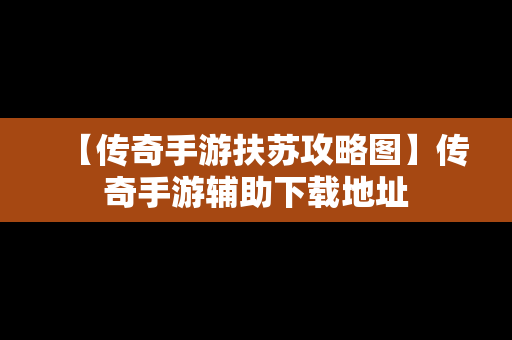 【传奇手游扶苏攻略图】传奇手游辅助下载地址